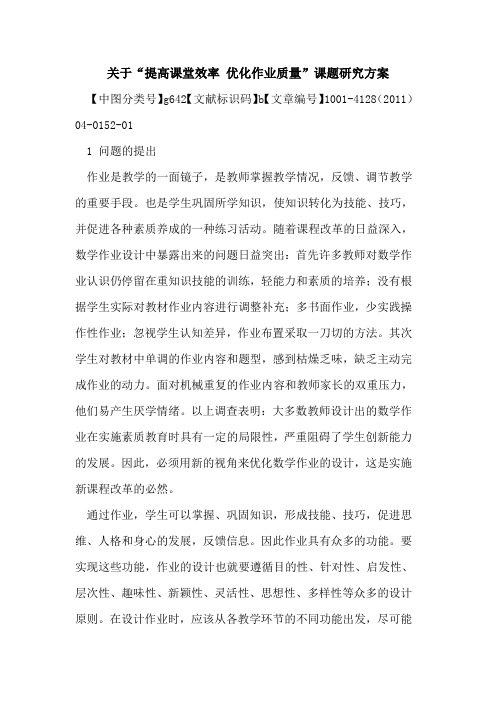 关于“提高课堂效率 优化作业质量”课题研究方案

【中图分类号】g642【文献标识码】b【文章编号】1001-4128（2011）04-0152-01

1 问题的提出

作业是教学的一面镜子，是教师掌握教学情况，反馈、调节教学的重要手段。也是学生巩固所学知识，使知识转化为技能、技巧，并促进各种素质养成的一种练习活动。随着课程改革的日益深入，数学作业设计中暴露出来的问题日益突出：首先许多教师对数学作业认识仍停留在重知识技能的训练，轻能力和素质的培养；没有根据学生实际对教材作业内容进行调整补充；多书面作业，少实践操作性作业；忽视学生认知差异，作业布置采取一刀切的方法。其次学生对教材中单调的作业内容和题型，感到枯燥乏味，缺乏主动完成作业的动力。面对机械重复的作业内容和教师家长的双重压力，他们易产生厌学情绪。以上调查表明：大多数教师设计出的数学作业在实施素质教育时具有一定的局限性，严重阻碍了学生创新能力的发展。因此，必须用新的视角来优化数学作业的设计，这是实施新课程改革的必然。

通过作业，学生可以掌握、巩固知识，形成技能、技巧，促进思维、人格和身心的发展，反馈信息。因此作业具有众多的功能。要实现这些功能，作业的设计也就要遵循目的性、针对性、启发性、层次性、趣味性、新颖性、灵活性、思想性、多样性等众多的设计原则。在设计作业时，应该从各教学环节的不同功能出发，尽可能